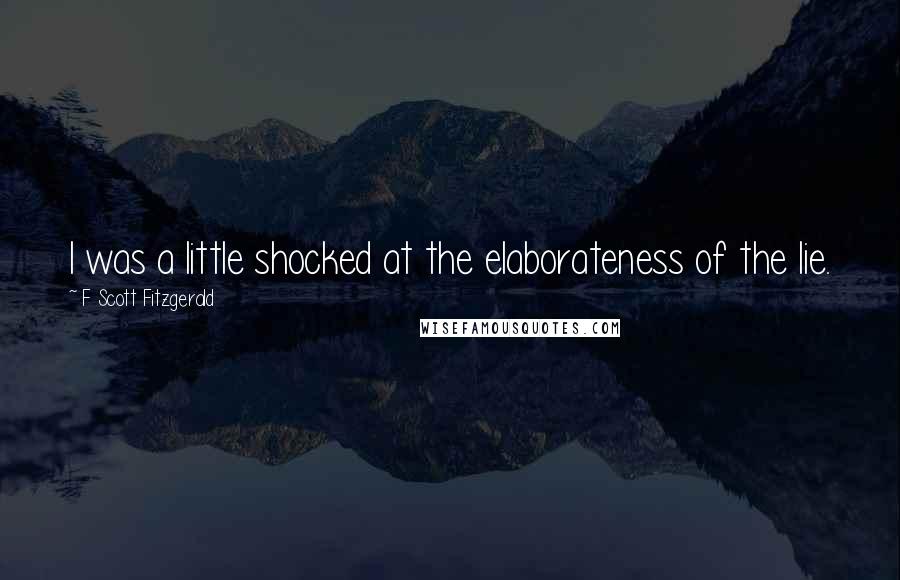 I was a little shocked at the elaborateness of the lie.

~ F. Scott Fitzgerald

WISEFAMOUSQUOTES.COM